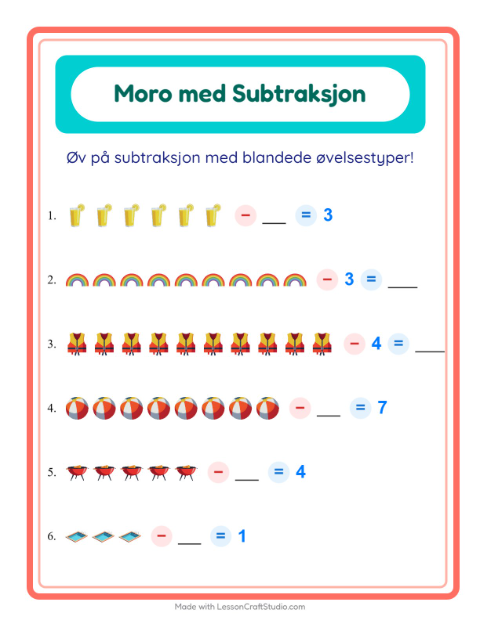 Moro med Subtraksjon

Øv på subtraksjon med blandede øvelsestyper!

1. − ___ = 3

2. − 3 = ___

3. − 4 = ___

4. − ___ = 7

5. − ___ = 4

6. − ___ = 1

Made with LessonCraftStudio.com